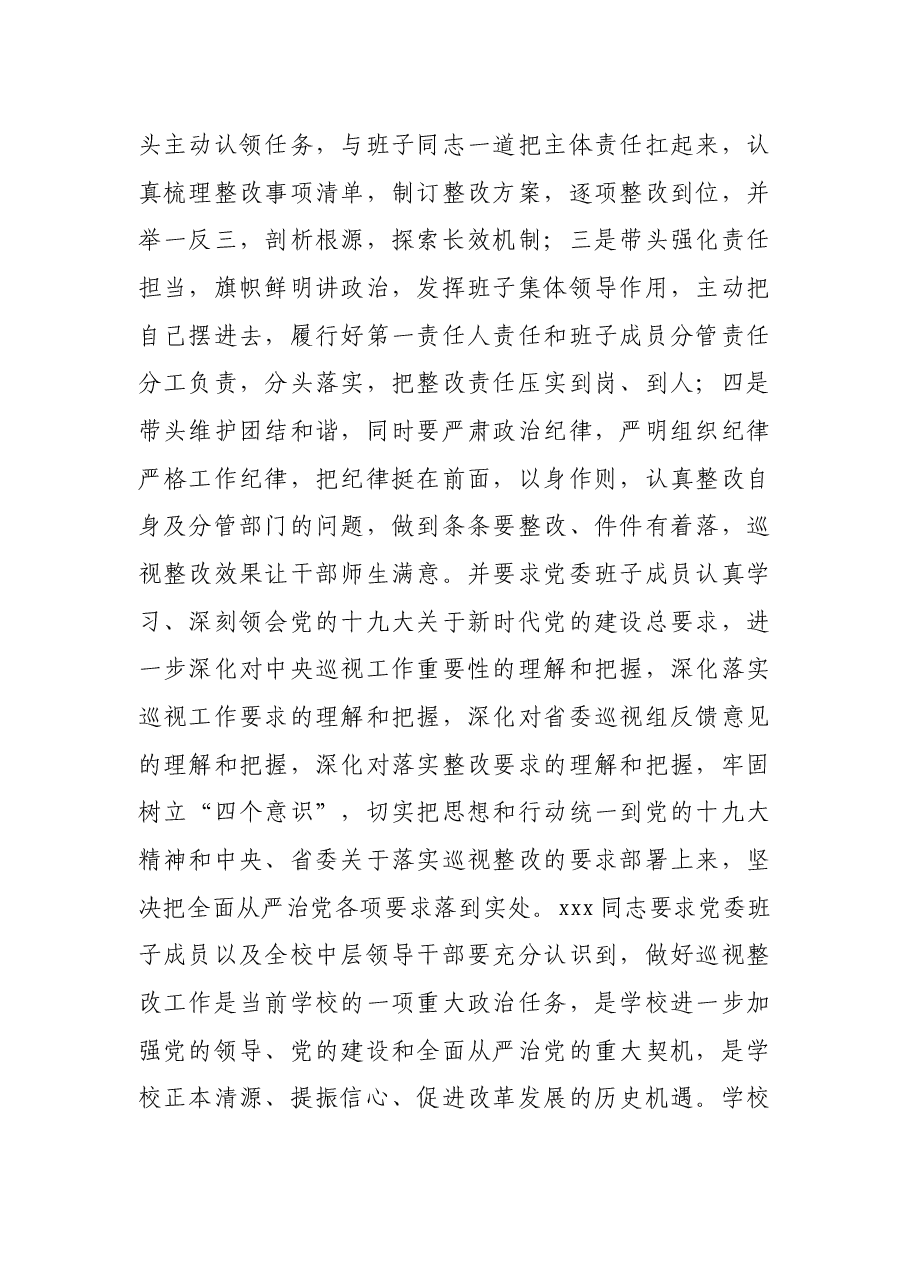 头主动认领任务，与班子同志一道把主体责任扛起来，认真梳理整改事项清单，制订整改方案，逐项整改到位，并举一反三，剖析根源，探索长效机制；三是带头强化责任担当，旗帜鲜明讲政治，发挥班子集体领导作用，主动把自己摆进去，履行好第一责任人责任和班子成员分管责任分工负责，分头落实，把整改责任压实到岗、到人；四是带头维护团结和谐，同时要严肃政治纪律，严明组织纪律严格工作纪律，把纪律挺在前面，以身作则，认真整改自身及分管部门的问题，做到条条要整改、件件有着落，巡视整改效果让干部师生满意。并要求党委班子成员认真学习、深刻领会党的十九大关于新时代党的建设总要求，进一步深化对中央巡视工作重要性的理解和把握，深化落实巡视工作要求的理解和把握，深化对省委巡视组反馈意见的理解和把握，深化对落实整改要求的理解和把握，牢固树立“四个意识”，切实把思想和行动统一到党的十九大精神和中央、省委关于落实巡视整改的要求部署上来，坚决把全面从严治党各项要求落到实处。xxx同志要求党委班子成员以及全校中层领导干部要充分认识到，做好巡视整改工作是当前学校的一项重大政治任务，是学校进一步加强党的领导、党的建设和全面从严治党的重大契机，是学校正本清源、提振信心、促进改革发展的历史机遇。学校